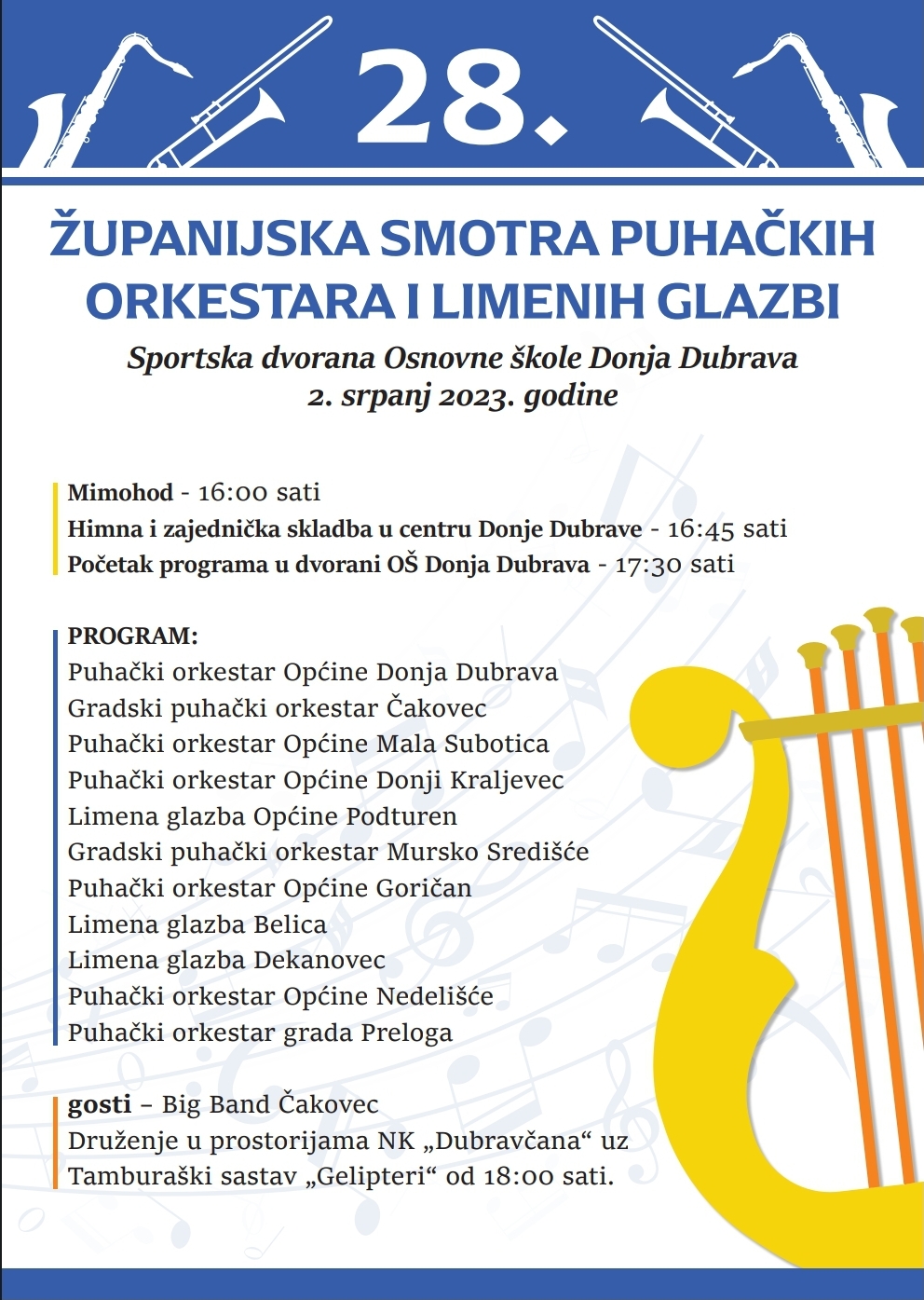 28.

ŽUPANIJSKA SMOTRA PUHAČKIH ORKESTARA I LIMENIH GLAZBI

Sportska dvorana Osnovne škole Donja Dubrava
2. srpanj 2023. godine

Mimohod - 16:00 sati
Himna i zajednička skladba u centru Donje Dubrave - 16:45 sati
Početak programa u dvorani OŠ Donja Dubrava - 17:30 sati

PROGRAM:
Puhački orkestar Općine Donja Dubrava
Gradski puhački orkestar Čakovec
Puhački orkestar Općine Mala Subotica
Puhački orkestar Općine Donji Kraljevec
Limena glazba Općine Podturen
Gradski puhački orkestar Mursko Središće
Puhački orkestar Općine Goričan
Limena glazba Belica
Limena glazba Dekanovec
Puhački orkestar Općine Nedelišće
Puhački orkestar grada Preloga

gosti – Big Band Čakovec
Druženje u prostorijama NK „Dubravčana“ uz Tamburaški sastav „Gelipteri“ od 18:00 sati.